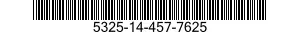 5325-14-457-7625